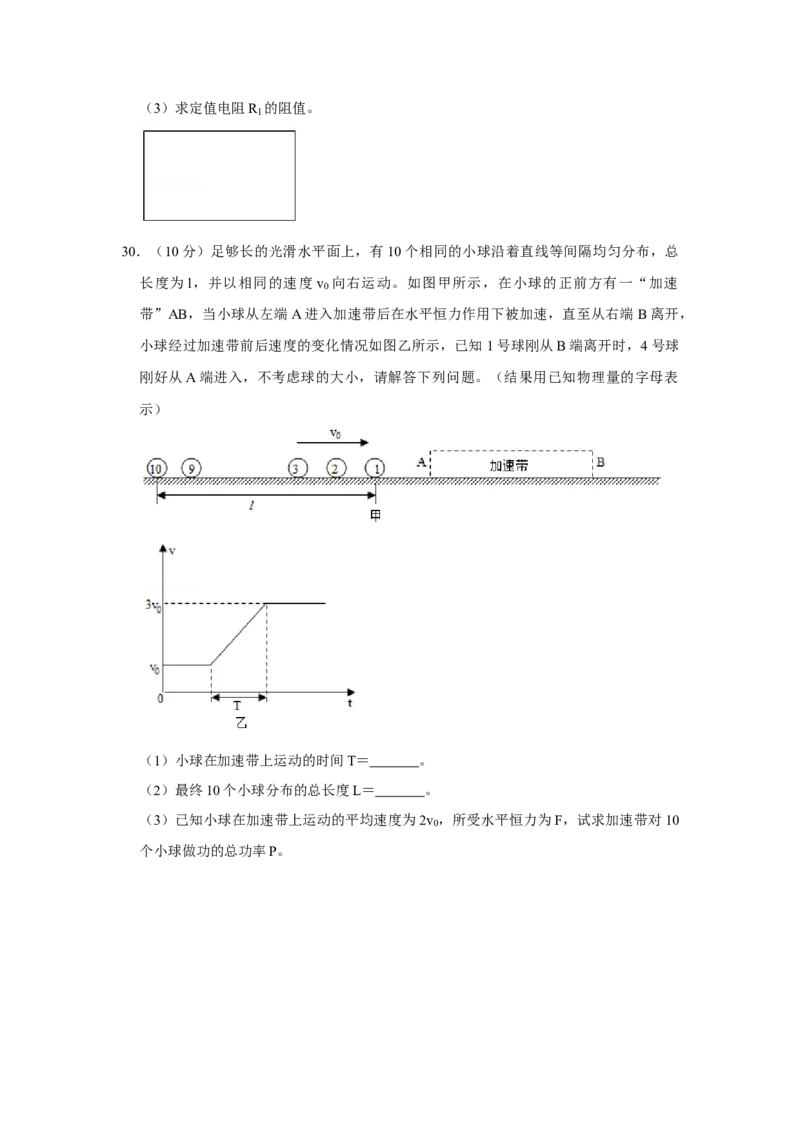 （3）求定值电阻$R_1$的阻值。

30.（10分）足够长的光滑水平面上，有10个相同的小球沿着直线等间隔均匀分布，总长度为l，并以相同的速度$v_0$向右运动。如图甲所示，在小球的正前方有一“加速带”AB，当小球从左端A进入加速带后在水平恒力作用下被加速，直至从右端B离开，小球经过加速带前后速度的变化情况如图乙所示，已知1号球刚从B端离开时，4号球刚好从A端进入，不考虑球的大小，请解答下列问题。（结果用已知物理量的字母表示）

$v_0$
10 9 3 2 1 A 加速带 B
l
甲

v
$3v_0$
$v_0$
0
T
t
乙

（1）小球在加速带上运动的时间T=____。

（2）最终10个小球分布的总长度L=____。

（3）已知小球在加速带上运动的平均速度为$2v_0$，所受水平恒力为F，试求加速带对10个小球做功的总功率P。